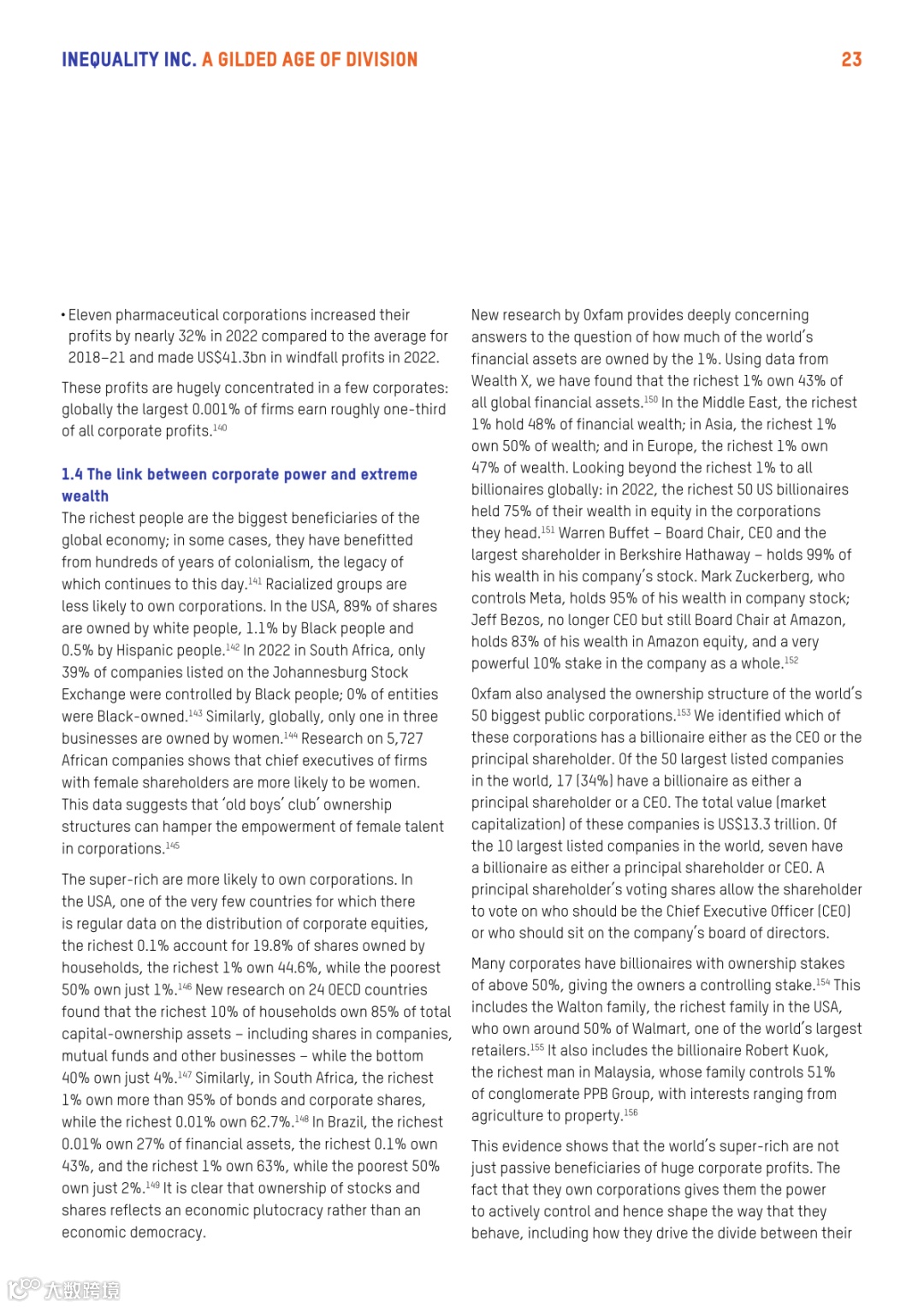 INEQUALITY INC. A GILDED AGE OF DIVISION 23

• Eleven pharmaceutical corporations increased their profits by nearly 32% in 2022 compared to the average for 2018–21 and made US$41.3bn in windfall profits in 2022.

These profits are hugely concentrated in a few corporates: globally the largest 0.001% of firms earn roughly one-third of all corporate profits.$^{140}$

1.4 The link between corporate power and extreme wealth

The richest people are the biggest beneficiaries of the global economy; in some cases, they have benefitted from hundreds of years of colonialism, the legacy of which continues to this day.$^{141}$ Racialized groups are less likely to own corporations. In the USA, 89% of shares are owned by white people, 1.1% by Black people and 0.5% by Hispanic people.$^{142}$ In 2022 in South Africa, only 39% of companies listed on the Johannesburg Stock Exchange were controlled by Black people; 0% of entities were Black-owned.$^{143}$ Similarly, globally, only one in three businesses are owned by women.$^{144}$ Research on 5,727 African companies shows that chief executives of firms with female shareholders are more likely to be women. This data suggests that 'old boys' club' ownership structures can hamper the empowerment of female talent in corporations.$^{145}$

The super-rich are more likely to own corporations. In the USA, one of the very few countries for which there is regular data on the distribution of corporate equities, the richest 0.1% account for 19.8% of shares owned by households, the richest 1% own 44.6%, while the poorest 50% own just 1%.$^{146}$ New research on 24 OECD countries found that the richest 10% of households own 85% of total capital-ownership assets – including shares in companies, mutual funds and other businesses – while the bottom 40% own just 4%.$^{147}$ Similarly, in South Africa, the richest 1% own more than 95% of bonds and corporate shares, while the richest 0.01% own 62.7%.$^{148}$ In Brazil, the richest 0.01% own 27% of financial assets, the richest 0.1% own 43%, and the richest 1% own 63%, while the poorest 50% own just 2%.$^{149}$ It is clear that ownership of stocks and shares reflects an economic plutocracy rather than an economic democracy.

New research by Oxfam provides deeply concerning answers to the question of how much of the world's financial assets are owned by the 1%. Using data from Wealth X, we have found that the richest 1% own 43% of all global financial assets.$^{150}$ In the Middle East, the richest 1% hold 48% of financial wealth; in Asia, the richest 1% own 50% of wealth; and in Europe, the richest 1% own 47% of wealth. Looking beyond the richest 1% to all billionaires globally: in 2022, the richest 50 US billionaires held 75% of their wealth in equity in the corporations they head.$^{151}$ Warren Buffet – Board Chair, CEO and the largest shareholder in Berkshire Hathaway – holds 99% of his wealth in his company's stock. Mark Zuckerberg, who controls Meta, holds 95% of his wealth in company stock; Jeff Bezos, no longer CEO but still Board Chair at Amazon, holds 83% of his wealth in Amazon equity, and a very powerful 10% stake in the company as a whole.$^{152}$

Oxfam also analysed the ownership structure of the world's 50 biggest public corporations.$^{153}$ We identified which of these corporations has a billionaire either as the CEO or the principal shareholder. Of the 50 largest listed companies in the world, 17 (34%) have a billionaire as either a principal shareholder or a CEO. The total value (market capitalization) of these companies is US$13.3 trillion. Of the 10 largest listed companies in the world, seven have a billionaire as either a principal shareholder or CEO. A principal shareholder's voting shares allow the shareholder to vote on who should be the Chief Executive Officer (CEO) or who should sit on the company's board of directors.

Many corporates have billionaires with ownership stakes of above 50%, giving the owners a controlling stake.$^{154}$ This includes the Walton family, the richest family in the USA, who own around 50% of Walmart, one of the world's largest retailers.$^{155}$ It also includes the billionaire Robert Kuok, the richest man in Malaysia, whose family controls 51% of conglomerate PPB Group, with interests ranging from agriculture to property.$^{156}$

This evidence shows that the world's super-rich are not just passive beneficiaries of huge corporate profits. The fact that they own corporations gives them the power to actively control and hence shape the way that they behave, including how they drive the divide between their

大数跨境